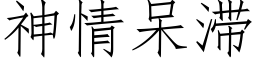 神情呆滞